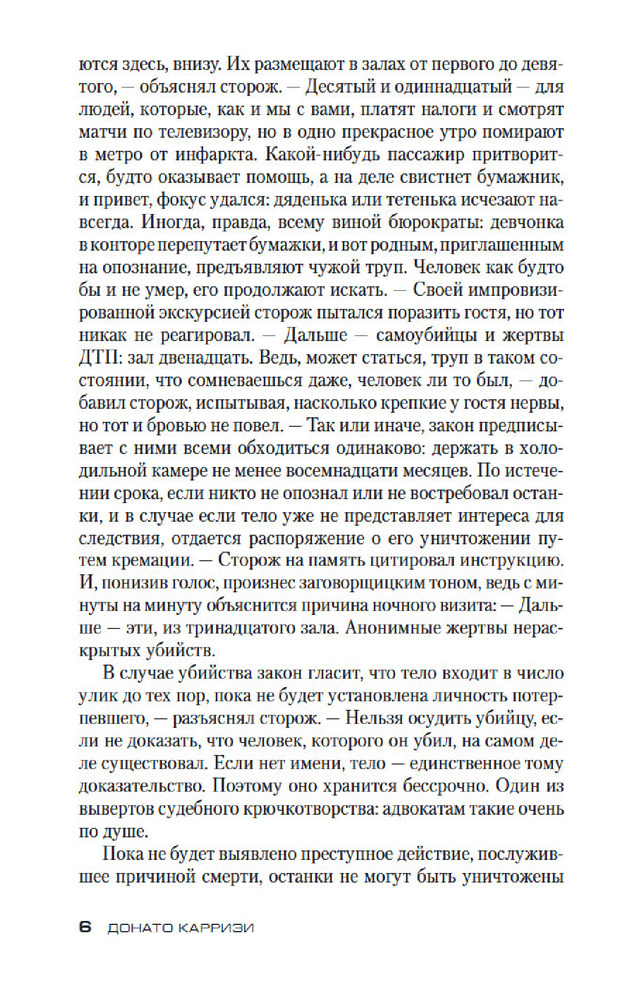 ются здесь, внизу. Их размещают в залах от первого до девятого, — объяснял сторож. — Десятый и одиннадцатый — для людей, которые, как и мы с вами, платят налоги и смотрят матчи по телевизору, но в одно прекрасное утро помирают в метро от инфаркта. Какой-нибудь пассажир притворится, будто оказывает помощь, а на деле свистнет бумажник, и привет, фокус удался: дяденька или тетенька исчезают навсегда. Иногда, правда, всему виной бюрократы: девчонка в конторе перепутает бумажки, и вот родным, приглашенным на опознание, предъявляют чужой труп. Человек как будто бы и не умер, его продолжают искать. — Своей импровизированной экскурсией сторож пытался поразить гостя, но тот никак не реагировал. — Дальше — самоубийцы и жертвы ДТП: зал двенадцать. Ведь, может статься, труп в таком состоянии, что сомневаешься даже, человек ли то был, — добавил сторож, испытывая, насколько крепкие у гостя нервы, но тот и бровью не повел. — Так или иначе, закон предписывает с ними всеми обходиться одинаково: держать в холодильной камере не менее восемнадцати месяцев. По истечении срока, если никто не опознал или не востребовал останки, и в случае если тело уже не представляет интереса для следствия, отдается распоряжение о его уничтожении путем кремации. — Сторож на память цитировал инструкцию. И, понизив голос, произнес заговорщицким тоном, ведь с минуты на минуту объяснится причина ночного визита: — Дальше — эти, из тринадцатого зала. Анонимные жертвы нераскрытых убийств.

В случае убийства закон гласит, что тело входит в число улик до тех пор, пока не будет установлена личность потерпевшего, — разъяснял сторож. — Нельзя осудить убийцу, если не доказать, что человек, которого он убил, на самом деле существовал. Если нет имени, тело — единственное тому доказательство. Поэтому оно хранится бессрочно. Один из вывертов судебного крючкотворства: адвокатам такие очень по душе.

Пока не будет выявлено преступное действие, послужившее причиной смерти, останки не могут быть уничтожены

6 ДОНАТО КАРРИЗИ